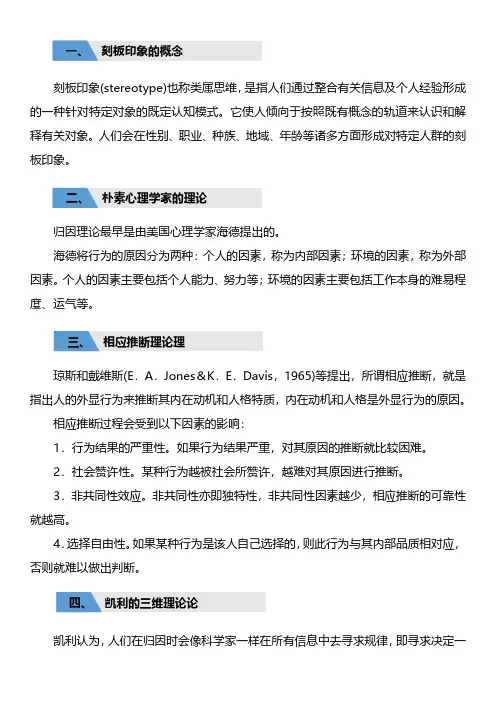 一、 刻板印象的概念

刻板印象(stereotype)也称类属思维，是指人们通过整合有关信息及个人经验形成的一种针对特定对象的既定认知模式。它使人倾向于按照既有概念的轨道来认识和解释有关对象。人们会在性别、职业、种族、地域、年龄等诸多方面形成对特定人群的刻板印象。

二、 朴素心理学家的理论

归因理论最早是由美国心理学家海德提出的。

海德将行为的原因分为两种：个人的因素，称为内部因素；环境的因素，称为外部因素。个人的因素主要包括个人能力、努力等；环境的因素主要包括工作本身的难易程度、运气等。

三、 相应推断理论理

琼斯和戴维斯(E．A．Jones＆K．E．Davis，1965)等提出，所谓相应推断，就是指出人的外显行为来推断其内在动机和人格特质，内在动机和人格是外显行为的原因。

相应推断过程会受到以下因素的影响：

1．行为结果的严重性。如果行为结果严重，对其原因的推断就比较困难。

2．社会赞许性。某种行为越被社会所赞许，越难对其原因进行推断。

3．非共同性效应。非共同性亦即独特性，非共同性因素越少，相应推断的可靠性就越高。

4．选择自由性。如果某种行为是该人自己选择的，则此行为与其内部品质相对应，否则就难以做出判断。

四、 凯利的三维理论论

凯利认为，人们在归因时会像科学家一样在所有信息中去寻求规律，即寻求决定一